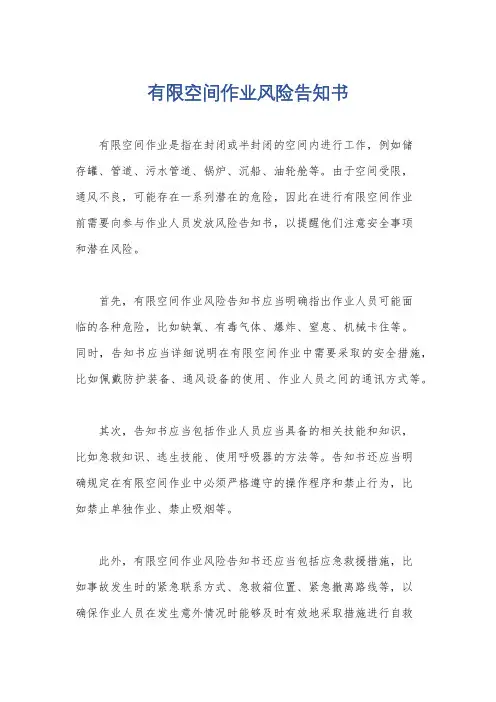 有限空间作业风险告知书

有限空间作业是指在封闭或半封闭的空间内进行工作，例如储存罐、管道、污水管道、锅炉、沉船、油轮舱等。由于空间受限，通风不良，可能存在一系列潜在的危险，因此在进行有限空间作业前需要向参与作业人员发放风险告知书，以提醒他们注意安全事项和潜在风险。

首先，有限空间作业风险告知书应当明确指出作业人员可能面临的各种危险，比如缺氧、有毒气体、爆炸、窒息、机械卡住等。同时，告知书应当详细说明在有限空间作业中需要采取的安全措施，比如佩戴防护装备、通风设备的使用、作业人员之间的通讯方式等。

其次，告知书应当包括作业人员应当具备的相关技能和知识，比如急救知识、逃生技能、使用呼吸器的方法等。告知书还应当明确规定在有限空间作业中必须严格遵守的操作程序和禁止行为，比如禁止单独作业、禁止吸烟等。

此外，有限空间作业风险告知书还应当包括应急救援措施，比如事故发生时的紧急联系方式、急救箱位置、紧急撤离路线等，以确保作业人员在发生意外情况时能够及时有效地采取措施进行自救